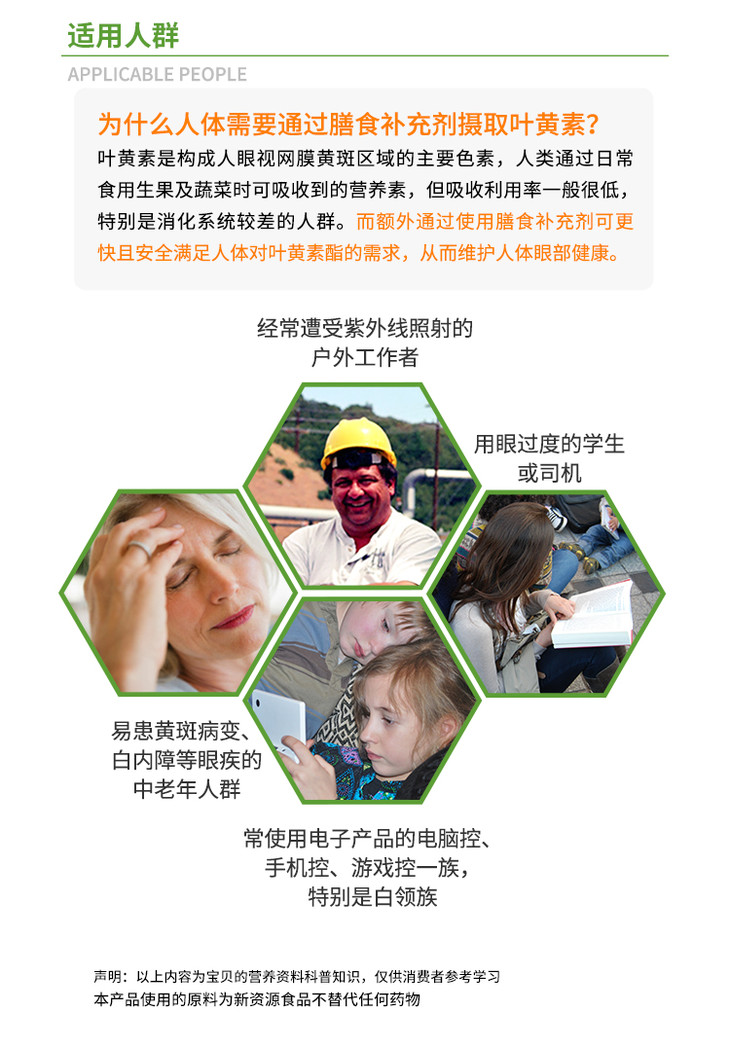 适用人群

APPLICABLE PEOPLE

为什么人体需要通过膳食补充剂摄取叶黄素?

叶黄素是构成人眼视网膜黄斑区域的主要色素，人类通过日常食用生果及蔬菜时可吸收到的营养素，但吸收利用率一般很低，特别是消化系统较差的人群。而额外通过使用膳食补充剂可更快且安全满足人体对叶黄素酯的需求，从而维护人体眼部健康。

经常遭受紫外线照射的户外工作者

用眼过度的学生或司机

易患黄斑病变、白内障等眼疾的中老年人群

常使用电子产品的电脑控、手机控、游戏控一族，特别是白领族

声明：以上内容为宝贝的营养资料科普知识，仅供消费者参考学习

本产品使用的原料为新资源食品不替代任何药物